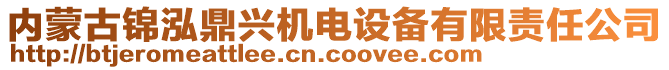 内蒙古锦泓鼎兴机电设备有限责任公司
http://btjeromeattlee.cn.coovee.com